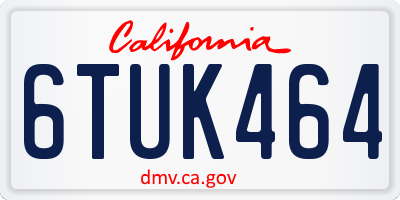 California
6TUK464
dmv.ca.gov